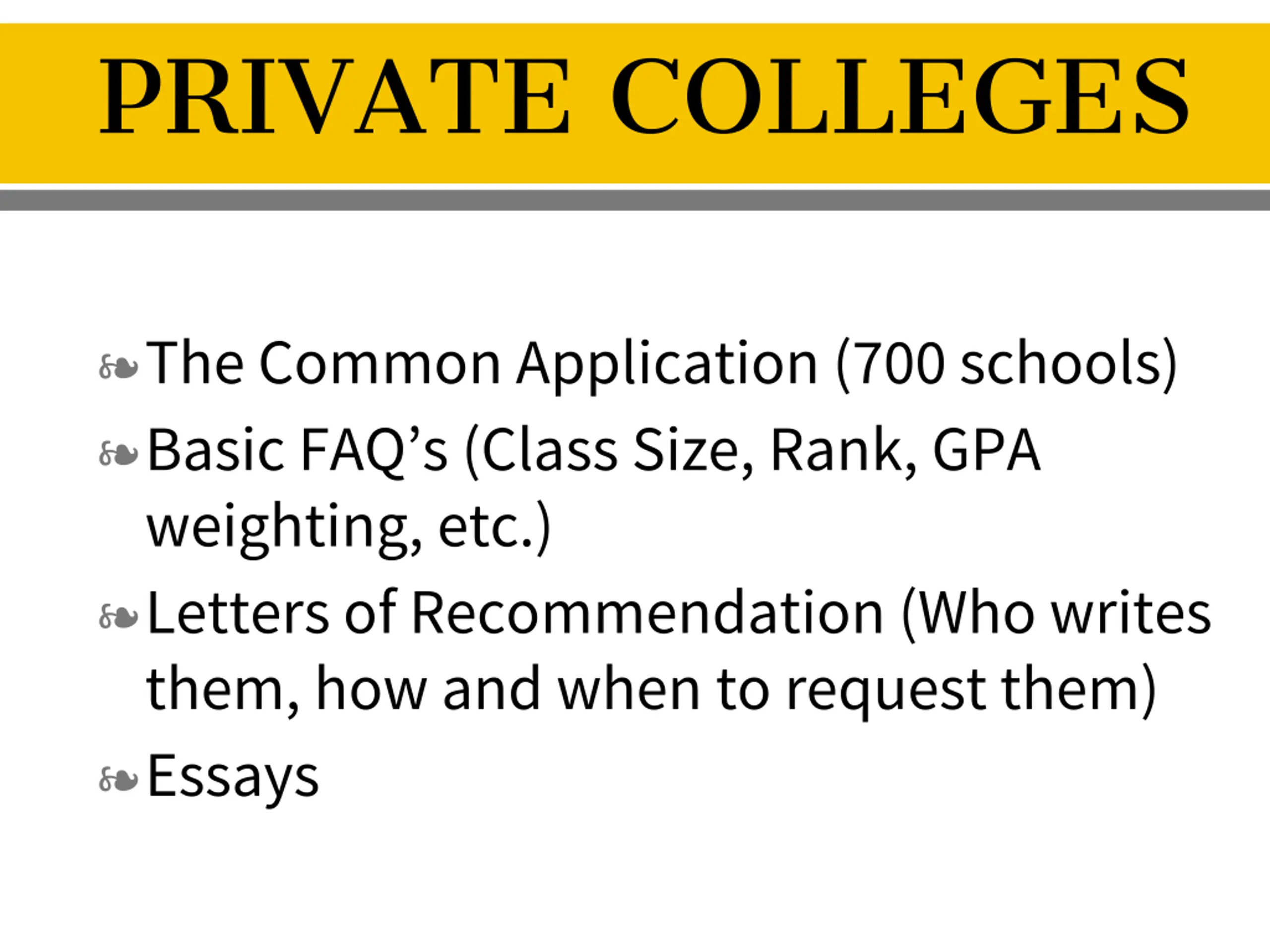 PRIVATE COLLEGES

The Common Application (700 schools)

Basic FAQ’s (Class Size, Rank, GPA weighting, etc.)

Letters of Recommendation (Who writes them, how and when to request them)

Essays